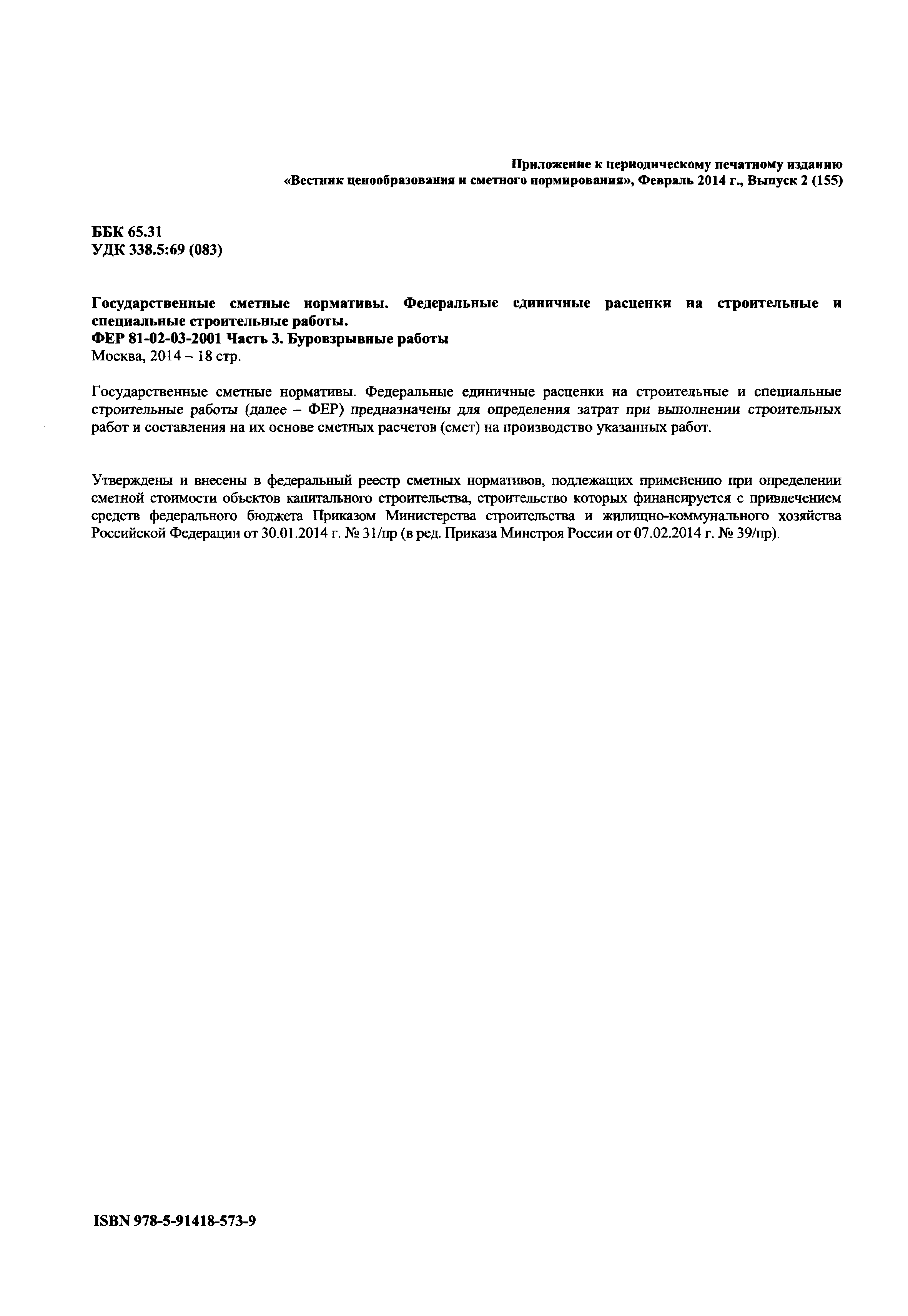 Приложение к периодическому печатному изданию «Вестник ценообразования и сметного нормирования», Февраль 2014 г., Выпуск 2 (155)

ББК 65.31
УДК 338.5:69 (083)

Государственные сметные нормативы. Федеральные единичные расценки на строительные и специальные строительные работы.
ФЕР 81-02-03-2001 Часть 3. Буровзрывные работы
Москва, 2014 – 18 стр.

Государственные сметные нормативы. Федеральные единичные расценки на строительные и специальные строительные работы (далее – ФЕР) предназначены для определения затрат при выполнении строительных работ и составления на их основе сметных расчетов (смет) на производство указанных работ.

Утверждены и внесены в федеральный реестр сметных нормативов, подлежащих применению при определении сметной стоимости объектов капитального строительства, строительство которых финансируется с привлечением средств федерального бюджета Приказом Министерства строительства и жилищно-коммунального хозяйства Российской Федерации от 30.01.2014 г. № 31/пр (в ред. Приказа Минстроя России от 07.02.2014 г. № 39/пр).

ISBN 978-5-91418-573-9